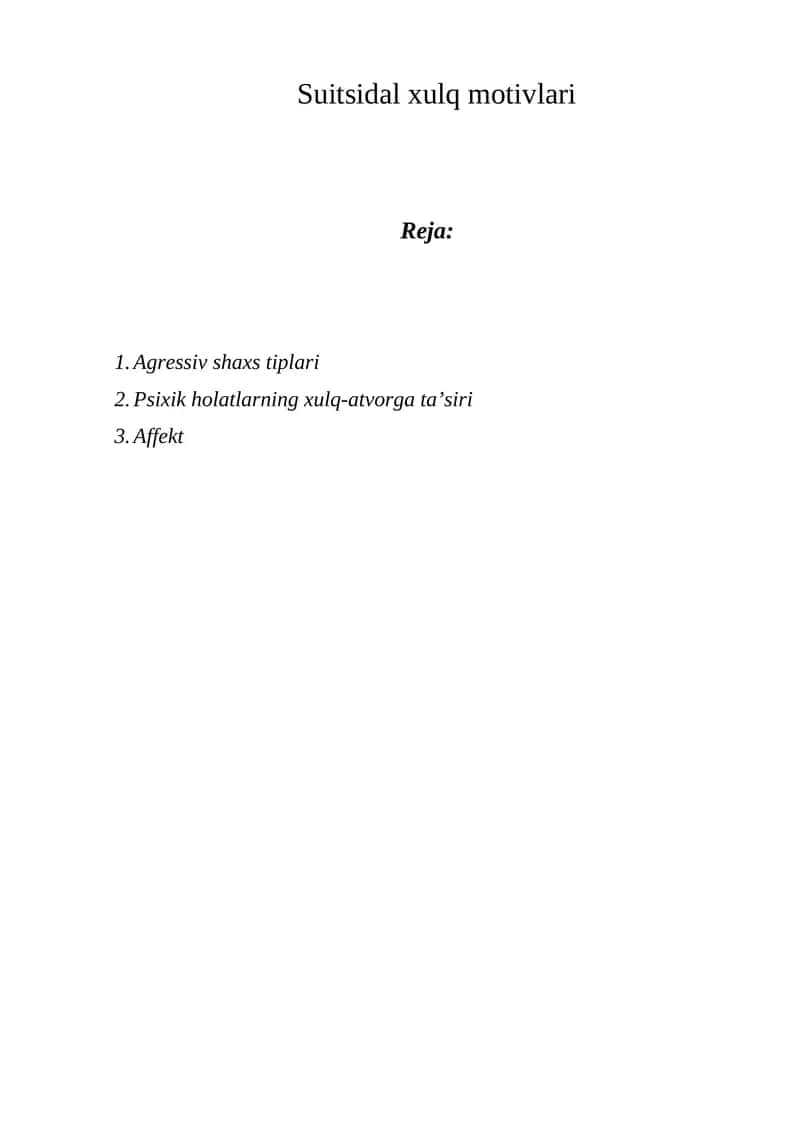 Suitsidal xulq motivlari

Reja:

1. Agressiv shaxs tiplari
2. Psixik holatlarning xulq-atvorga ta’siri
3. Affekt